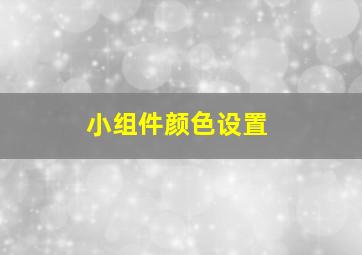 小组件颜色设置